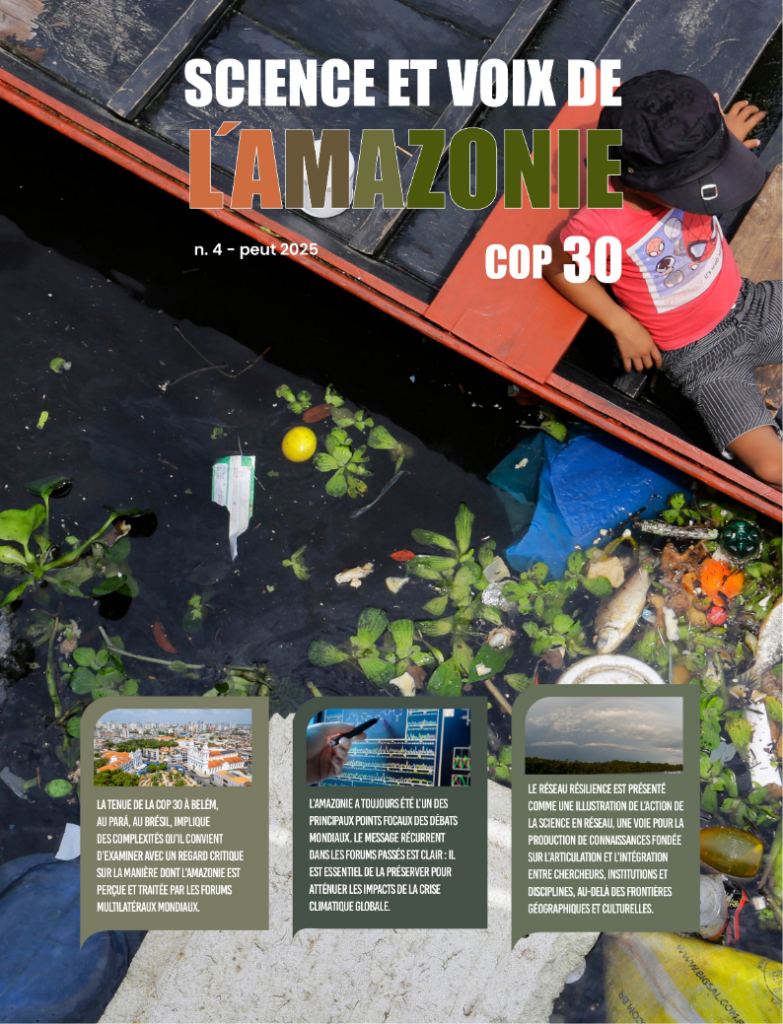 SCIENCE ET VOIX DE

L'AMAZONIE

n. 4 - peut 2025

COP 30

LA TENUE DE LA COP 30 À BELÉM, AU PARÁ, AU BRÉSIL, IMPLIQUE DES COMPLEXITÉS QU'IL CONVIENT D'EXAMINER AVEC UN REGARD CRITIQUE SUR LA MANIÈRE DONT L'AMAZONIE EST PERÇUE ET TRAITÉE PAR LES FORUMS MULTILATÉRAUX MONDIAUX.

L'AMAZONIE A TOUJOURS ÉTÉ L'UN DES PRINCIPAUX POINTS FOCAUX DES DÉBATS MONDIAUX. LE MESSAGE RÉCURRENT DANS LES FORUMS PASSÉS EST CLAIR : IL EST ESSENTIEL DE LA PRÉSERVER POUR ATTÉNUER LES IMPACTS DE LA CRISE CLIMATIQUE GLOBALE.

LE RÉSEAU RÉSILIENCE EST PRÉSENTÉ COMME UNE ILLUSTRATION DE L'ACTION DE LA SCIENCE EN RÉSEAU, UNE VOIE POUR LA PRODUCTION DE CONNAISSANCES FONDÉE SUR L'ARTICULATION ET L'INTÉGRATION ENTRE CHERCHEURS, INSTITUTIONS ET DISCIPLINES, AU-DELÀ DES FRONTIÈRES GÉOGRAPHIQUES ET CULTURELLES.